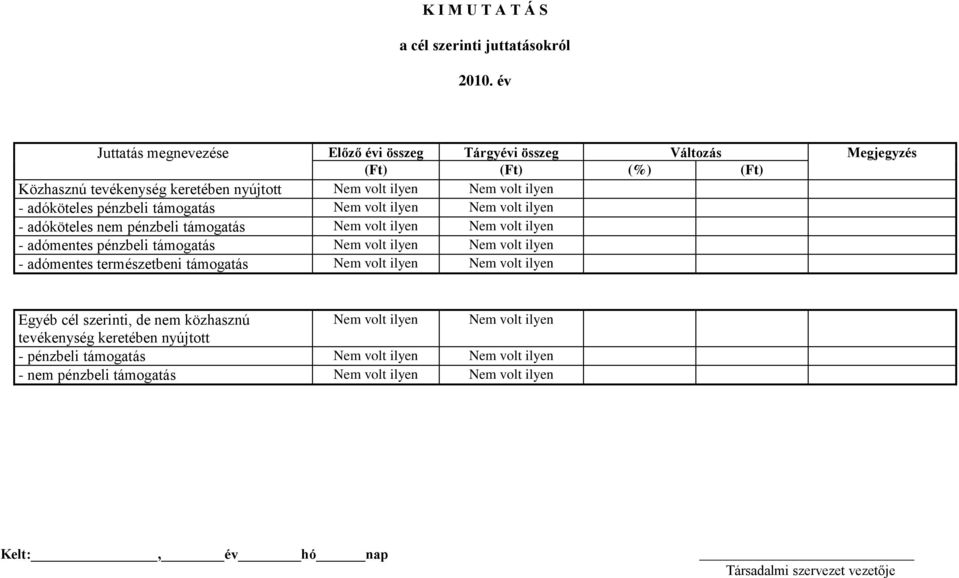 K I M U T A T Á S

a cél szerinti juttatásokról

2010. év

| Juttatás megnevezése | Előző évi összeg (Ft) | Tárgyévi összeg (Ft) | Változás (%) | Változás (Ft) | Megjegyzés |
|---|---|---|---|---|---|
| Közhasznú tevékenység keretében nyújtott | Nem volt ilyen | Nem volt ilyen | | | |
| - adóköteles pénzbeli támogatás | Nem volt ilyen | Nem volt ilyen | | | |
| - adóköteles nem pénzbeli támogatás | Nem volt ilyen | Nem volt ilyen | | | |
| - adómentes pénzbeli támogatás | Nem volt ilyen | Nem volt ilyen | | | |
| - adómentes természetbeni támogatás | Nem volt ilyen | Nem volt ilyen | | | |

| | | | | | |
|---|---|---|---|---|---|
| Egyéb cél szerinti, de nem közhasznú tevékenység keretében nyújtott | Nem volt ilyen | Nem volt ilyen | | | |
| - pénzbeli támogatás | Nem volt ilyen | Nem volt ilyen | | | |
| - nem pénzbeli támogatás | Nem volt ilyen | Nem volt ilyen | | | |

Kelt:________________,________év________hó______nap

Társadalmi szervezet vezetője